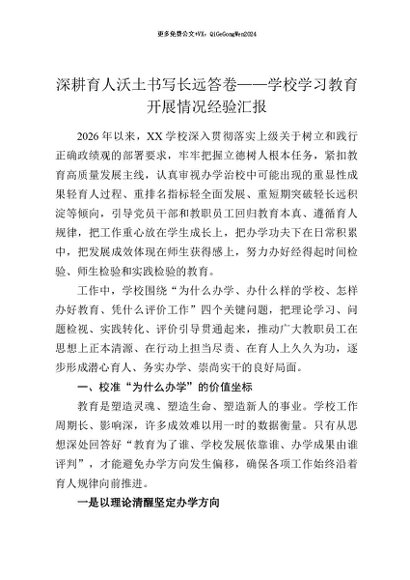 更多免费公文+VX：QiGeGongWen2024

深耕育人沃土书写长远答卷——学校学习教育开展情况经验汇报

2026年以来，XX学校深入贯彻落实上级关于树立和践行正确政绩观的部署要求，牢牢把握立德树人根本任务，紧扣教育高质量发展主线，认真审视办学治校中可能出现的重显性成果轻育人过程、重排名指标轻全面发展、重短期突破轻长远积淀等倾向，引导党员干部和教职员工回归教育本真、遵循育人规律，把工作重心放在学生成长上，把办学功夫下在日常积累中，把发展成效体现在师生获得感上，努力办好经得起时间检验、师生检验和实践检验的教育。

工作中，学校围绕“为什么办学、办什么样的学校、怎样办好教育、凭什么评价工作”四个关键问题，把理论学习、问题检视、实践转化、评价引导贯通起来，推动广大教职员工在思想上正本清源、在行动上担当尽责、在育人上久久为功，逐步形成潜心育人、务实办学、崇尚实干的良好局面。

一、校准“为什么办学”的价值坐标

教育是塑造灵魂、塑造生命、塑造新人的事业。学校工作周期长、影响深，许多成效难以用一时的数据衡量。只有从思想深处回答好“教育为了谁、学校发展依靠谁、办学成果由谁评判”，才能避免办学方向发生偏移，确保各项工作始终沿着育人规律向前推进。

一是以理论清醒坚定办学方向